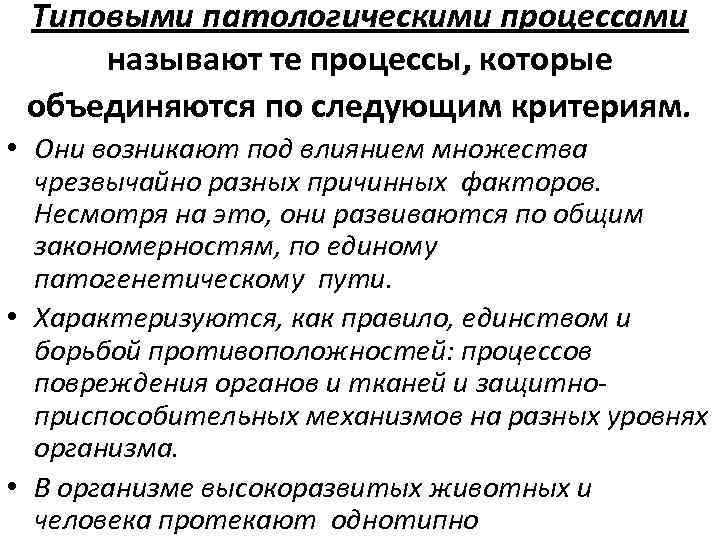 Типовыми патологическими процессами называют те процессы, которые объединяются по следующим критериям.

• Они возникают под влиянием множества чрезвычайно разных причинных факторов. Несмотря на это, они развиваются по общим закономерностям, по единому патогенетическому пути.

• Характеризуются, как правило, единством и борьбой противоположностей: процессов повреждения органов и тканей и защитно-приспособительных механизмов на разных уровнях организма.

• В организме высокоразвитых животных и человека протекают однотипно